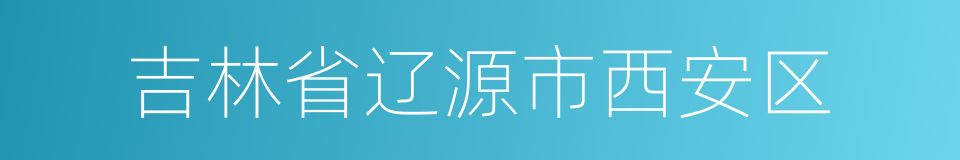 吉林省辽源市西安区